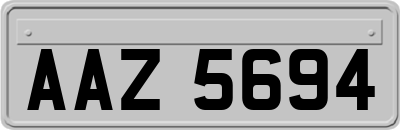 AAZ 5694